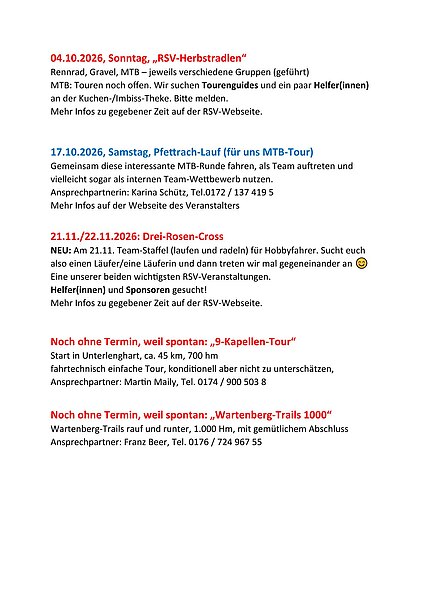 04.10.2026, Sonntag, „RSV-Herbstradlen“
Rennrad, Gravel, MTB – jeweils verschiedene Gruppen (geführt)
MTB: Touren noch offen. Wir suchen Tourenguides und ein paar Helfer(innen) an der Kuchen-/Imbiss-Theke. Bitte melden.
Mehr Infos zu gegebener Zeit auf der RSV-Webseite.

17.10.2026, Samstag, Pfettrach-Lauf (für uns MTB-Tour)
Gemeinsam diese interessante MTB-Runde fahren, als Team auftreten und vielleicht sogar als internen Team-Wettbewerb nutzen.
Ansprechpartnerin: Karina Schütz, Tel.0172 / 137 419 5
Mehr Infos auf der Webseite des Veranstalters

21.11./22.11.2026: Drei-Rosen-Cross
NEU: Am 21.11. Team-Staffel (laufen und radeln) für Hobbyfahrer. Sucht euch also einen Läufer/eine Läuferin und dann treten wir mal gegeneinander an 😊
Eine unserer beiden wichtigsten RSV-Veranstaltungen.
Helfer(innen) und Sponsoren gesucht!
Mehr Infos zu gegebener Zeit auf der RSV-Webseite.

Noch ohne Termin, weil spontan: „9-Kapellen-Tour“
Start in Unterlenghart, ca. 45 km, 700 hm
fahrtechnisch einfache Tour, konditionell aber nicht zu unterschätzen,
Ansprechpartner: Martin Maily, Tel. 0174 / 900 503 8

Noch ohne Termin, weil spontan: „Wartenberg-Trails 1000“
Wartenberg-Trails rauf und runter, 1.000 Hm, mit gemütlichem Abschluss
Ansprechpartner: Franz Beer, Tel. 0176 / 724 967 55